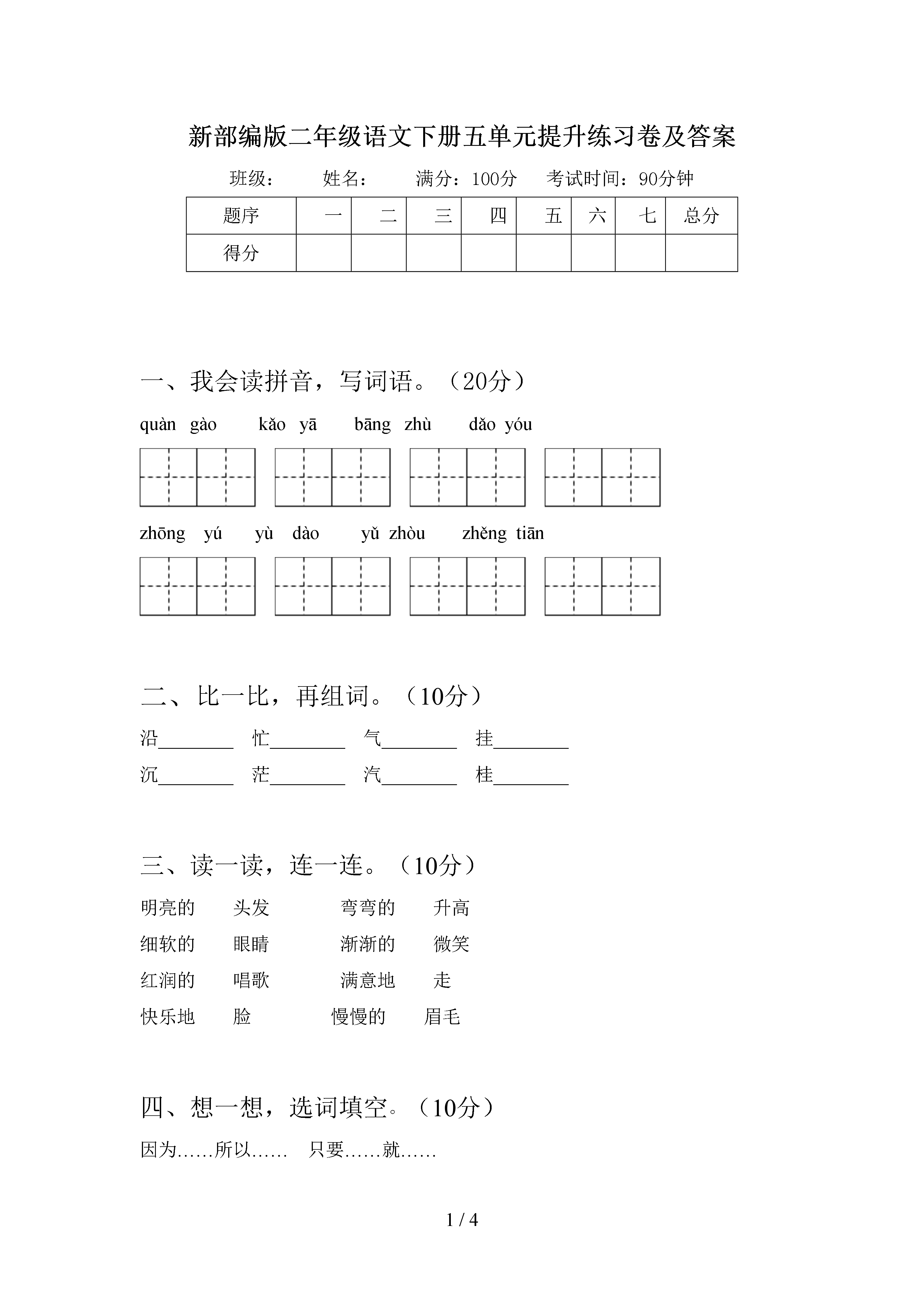 新部编版二年级语文下册五单元提升练习卷及答案

班级：　　姓名：　　满分：100分　　考试时间：90分钟

| 题序 | 一 | 二 | 三 | 四 | 五 | 六 | 七 | 总分 |
|---|---|---|---|---|---|---|---|---|
| 得分 | | | | | | | | |

一、我会读拼音，写词语。（20分）

quàn gào　　kǎo yā　　bāng zhù　　dǎo yóu

zhōng yú　　yù dào　　yǔ zhòu　　zhěng tiān

二、比一比，再组词。（10分）

沿________　忙________　气________　挂________

沉________　茫________　汽________　桂________

三、读一读，连一连。（10分）

明亮的　　头发　　　弯弯的　　升高

细软的　　眼睛　　　渐渐的　　微笑

红润的　　唱歌　　　满意地　　走

快乐地　　脸　　　　慢慢的　　眉毛

四、想一想，选词填空。（10分）

因为……所以……　只要……就……

1 / 4